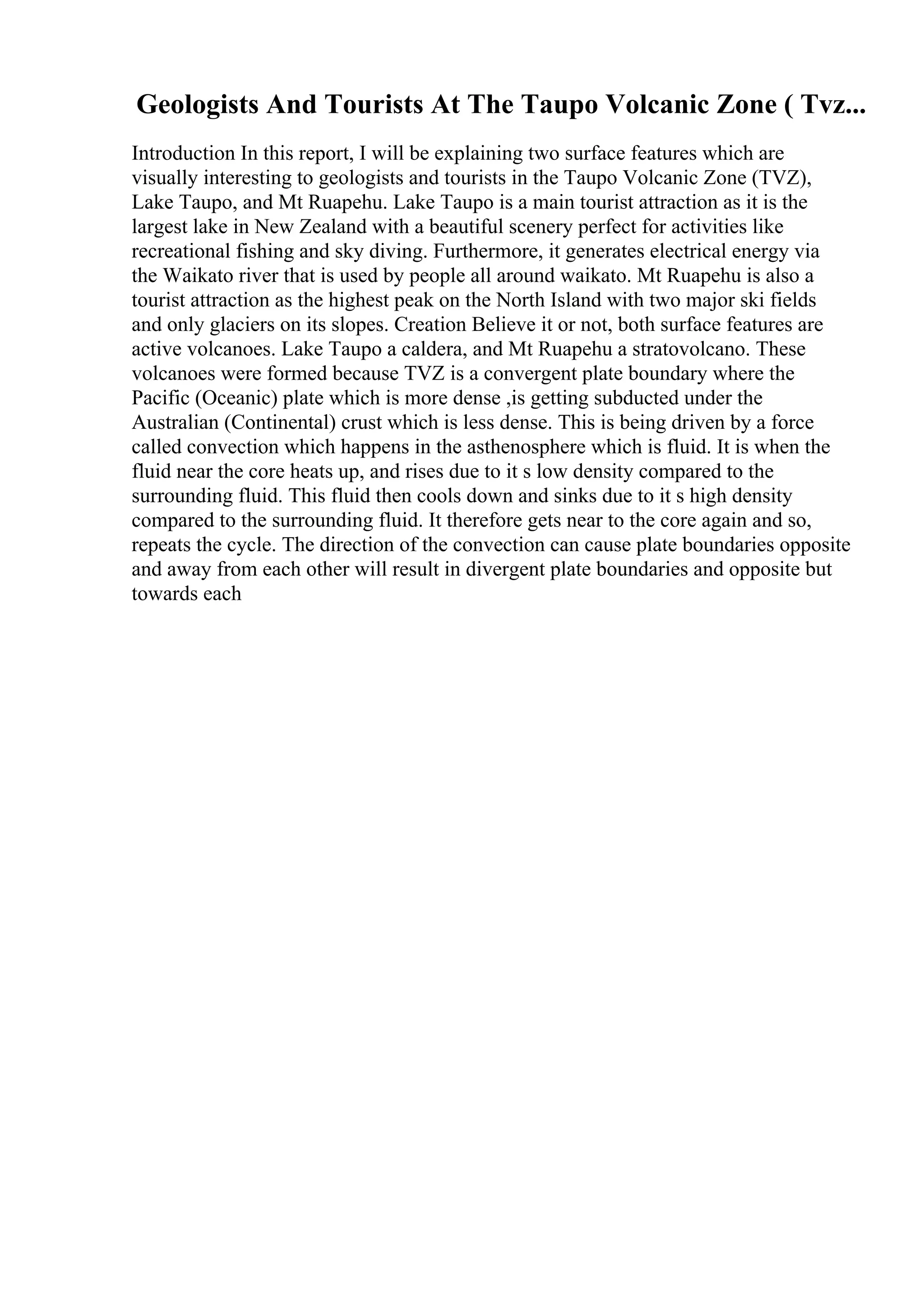 Geologists And Tourists At The Taupo Volcanic Zone ( Tvz...

Introduction In this report, I will be explaining two surface features which are visually interesting to geologists and tourists in the Taupo Volcanic Zone (TVZ), Lake Taupo, and Mt Ruapehu. Lake Taupo is a main tourist attraction as it is the largest lake in New Zealand with a beautiful scenery perfect for activities like recreational fishing and sky diving. Furthermore, it generates electrical energy via the Waikato river that is used by people all around waikato. Mt Ruapehu is also a tourist attraction as the highest peak on the North Island with two major ski fields and only glaciers on its slopes. Creation Believe it or not, both surface features are active volcanoes. Lake Taupo a caldera, and Mt Ruapehu a stratovolcano. These volcanoes were formed because TVZ is a convergent plate boundary where the Pacific (Oceanic) plate which is more dense ,is getting subducted under the Australian (Continental) crust which is less dense. This is being driven by a force called convection which happens in the asthenosphere which is fluid. It is when the fluid near the core heats up, and rises due to it s low density compared to the surrounding fluid. This fluid then cools down and sinks due to it s high density compared to the surrounding fluid. It therefore gets near to the core again and so, repeats the cycle. The direction of the convection can cause plate boundaries opposite and away from each other will result in divergent plate boundaries and opposite but towards each